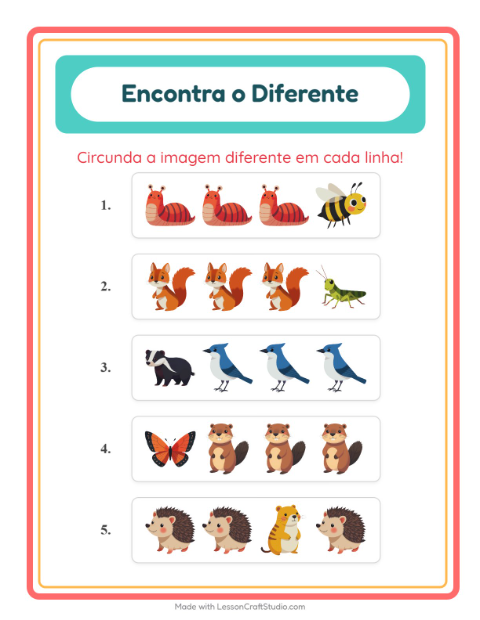 Encontra o Diferente

Circunda a imagem diferente em cada linha!

1.

2.

3.

4.

5.

Made with LessonCraftStudio.com